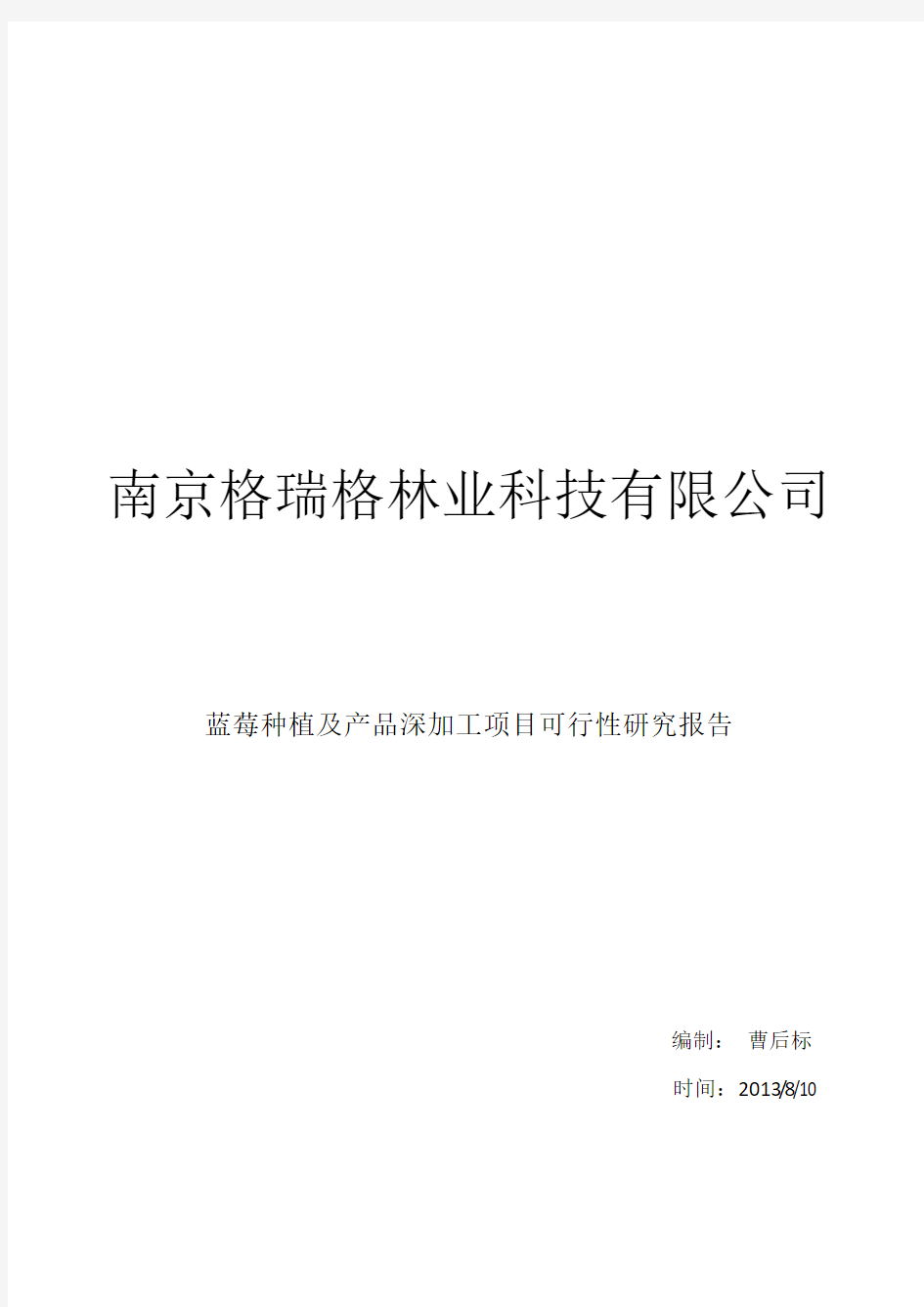 南京格瑞格林业科技有限公司

蓝莓种植及产品深加工项目可行性研究报告

编制： 曹后标

时间：2013/8/10